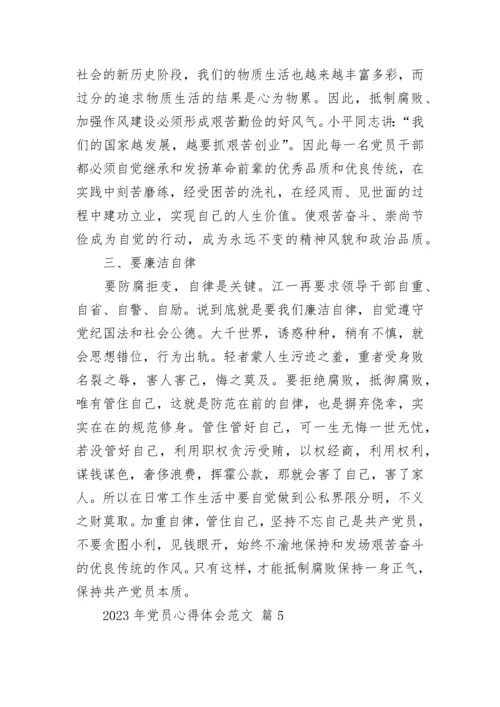 社会的新历史阶段，我们的物质生活也越来越丰富多彩，而过分的追求物质生活的结果是心为物累。因此，抵制腐败、加强作风建设必须形成艰苦勤俭的好风气。小平同志讲：“我们的国家越发展，越要抓艰苦创业”。因此每一名党员干部都必须自觉继承和发扬革命前辈的优秀品质和优良传统，在实践中刻苦磨练，经受困苦的洗礼，在经风雨、见世面的过程中建功立业，实现自己的人生价值。使艰苦奋斗、崇尚节俭成为自觉的行动，成为永远不变的精神风貌和政治品质。

三、要廉洁自律

要防腐拒变，自律是关键。江一再要求领导干部自重、自省、自警、自励。说到底就是要我们廉洁自律，自觉遵守党纪国法和社会公德。大千世界，诱惑种种，稍有不慎，就会思想错位，行为出轨。轻者蒙人生污迹之羞，重者受身败名裂之辱，害人害己，悔之莫及。要拒绝腐败，抵御腐败，唯有管住自己，这就是防范在前的自律，也是摒弃侥幸，实实在在的规范修身。管住管好自己，可一生无悔一世无忧，若没管好自己，利用职权贪污受贿，以权经商，利用权利，谋钱谋色，奢侈浪费，挥霍公款，那就会害了自己，害了家人。所以在日常工作生活中要自觉做到公私界限分明，不义之财莫取。加重自律，管住自己，坚持不忘自己是共产党员，不要贪图小利，见钱眼开，始终不渝地保持和发扬艰苦奋斗的优良传统的作风。只有这样，才能抵制腐败保持一身正气，保持共产党员本质。

2023 年党员心得体会范文 篇 5